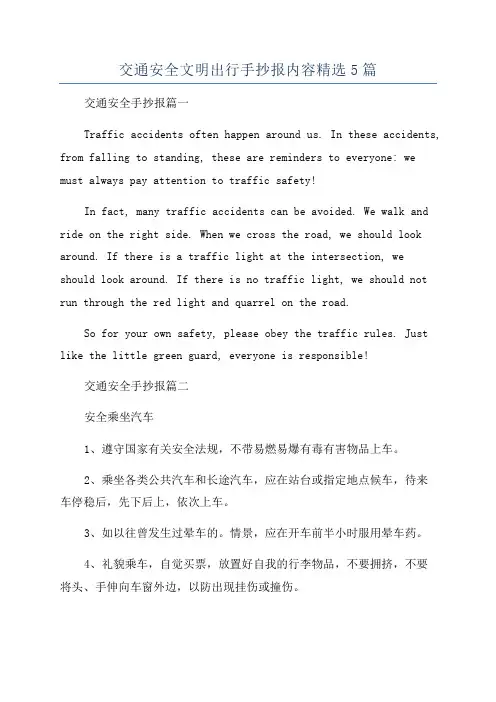 交通安全文明出行手抄报内容精选5篇

交通安全手抄报篇一

Traffic accidents often happen around us. In these accidents, from falling to standing, these are reminders to everyone: we must always pay attention to traffic safety!

In fact, many traffic accidents can be avoided. We walk and ride on the right side. When we cross the road, we should look around. If there is a traffic light at the intersection, we should look around. If there is no traffic light, we should not run through the red light and quarrel on the road.

So for your own safety, please obey the traffic rules. Just like the little green guard, everyone is responsible!

交通安全手抄报篇二

安全乘坐汽车

1、遵守国家有关安全法规，不带易燃易爆有毒有害物品上车。

2、乘坐各类公共汽车和长途汽车，应在站台或指定地点候车，待来车停稳后，先下后上，依次上车。

3、如以往曾发生过晕车的。情景，应在开车前半小时服用晕车药。

4、礼貌乘车，自觉买票，放置好自我的行李物品，不要拥挤，不要将头、手伸向车窗外边，以防出现挂伤或撞伤。